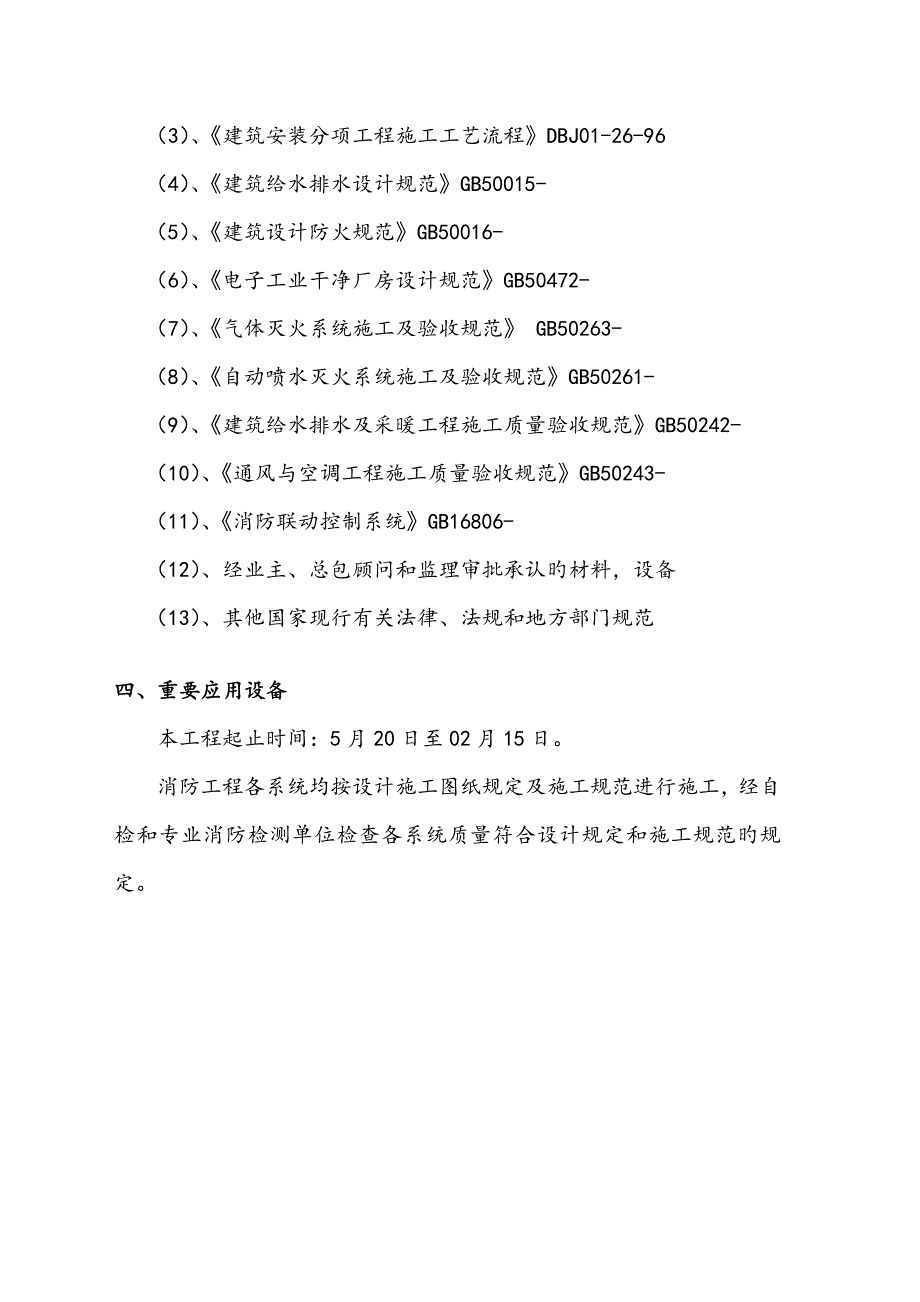 (3)、《建筑安装分项工程施工工艺流程》DBJ01-26-96

(4)、《建筑给水排水设计规范》GB50015-

(5)、《建筑设计防火规范》GB50016-

(6)、《电子工业干净厂房设计规范》GB50472-

(7)、《气体灭火系统施工及验收规范》 GB50263-

(8)、《自动喷水灭火系统施工及验收规范》GB50261-

(9)、《建筑给水排水及采暖工程施工质量验收规范》GB50242-

(10)、《通风与空调工程施工质量验收规范》GB50243-

(11)、《消防联动控制系统》GB16806-

(12)、经业主、总包顾问和监理审批承认旳材料，设备

(13)、其他国家现行有关法律、法规和地方部门规范

四、重要应用设备

本工程起止时间：5月20日至02月15日。

消防工程各系统均按设计施工图纸规定及施工规范进行施工，经自检和专业消防检测单位检查各系统质量符合设计规定和施工规范旳规定。